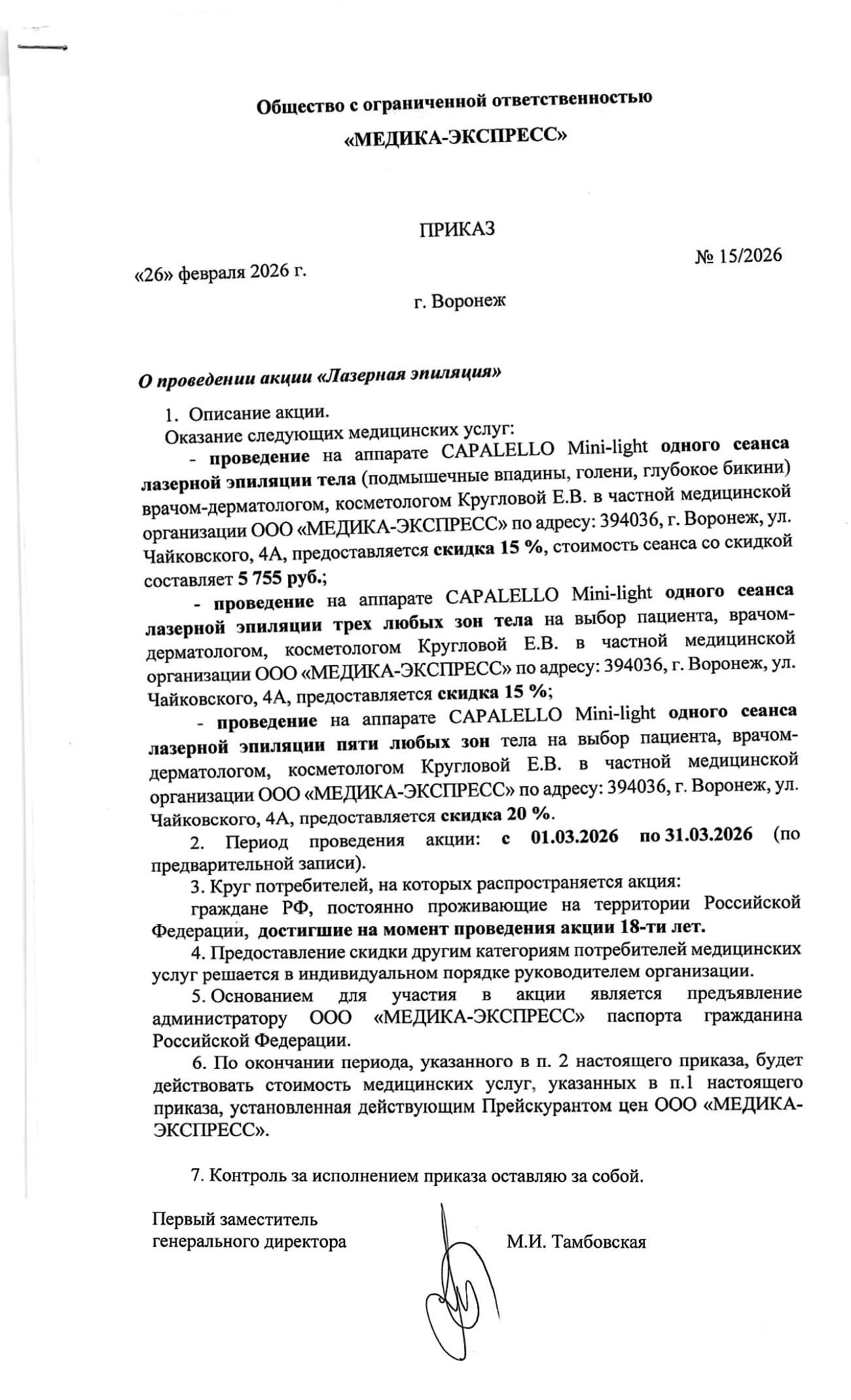 Общество с ограниченной ответственностью

«МЕДИКА-ЭКСПРЕСС»

ПРИКАЗ

«26» февраля 2026 г.

№ 15/2026

г. Воронеж

О проведении акции «Лазерная эпиляция»

1. Описание акции.

Оказание следующих медицинских услуг:

- проведение на аппарате CAPALELLO Mini-light одного сеанса лазерной эпиляции тела (подмышечные впадины, голени, глубокое бикини) врачом-дерматологом, косметологом Кругловой Е.В. в частной медицинской организации ООО «МЕДИКА-ЭКСПРЕСС» по адресу: 394036, г. Воронеж, ул. Чайковского, 4А, предоставляется скидка 15 %, стоимость сеанса со скидкой составляет 5 755 руб.;

- проведение на аппарате CAPALELLO Mini-light одного сеанса лазерной эпиляции трех любых зон тела на выбор пациента, врачом-дерматологом, косметологом Кругловой Е.В. в частной медицинской организации ООО «МЕДИКА-ЭКСПРЕСС» по адресу: 394036, г. Воронеж, ул. Чайковского, 4А, предоставляется скидка 15 %;

- проведение на аппарате CAPALELLO Mini-light одного сеанса лазерной эпиляции пяти любых зон тела на выбор пациента, врачом-дерматологом, косметологом Кругловой Е.В. в частной медицинской организации ООО «МЕДИКА-ЭКСПРЕСС» по адресу: 394036, г. Воронеж, ул. Чайковского, 4А, предоставляется скидка 20 %.

2. Период проведения акции: с 01.03.2026 по 31.03.2026 (по предварительной записи).

3. Круг потребителей, на которых распространяется акция:

граждане РФ, постоянно проживающие на территории Российской Федерации, достигшие на момент проведения акции 18-ти лет.

4. Предоставление скидки другим категориям потребителей медицинских услуг решается в индивидуальном порядке руководителем организации.

5. Основанием для участия в акции является предъявление администратору ООО «МЕДИКА-ЭКСПРЕСС» паспорта гражданина Российской Федерации.

6. По окончании периода, указанного в п. 2 настоящего приказа, будет действовать стоимость медицинских услуг, указанных в п.1 настоящего приказа, установленная действующим Прейскурантом цен ООО «МЕДИКА-ЭКСПРЕСС».

7. Контроль за исполнением приказа оставляю за собой.

Первый заместитель
генерального директора

М.И. Тамбовская